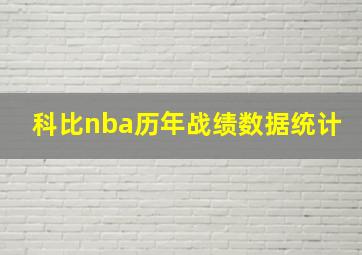 科比nba历年战绩数据统计